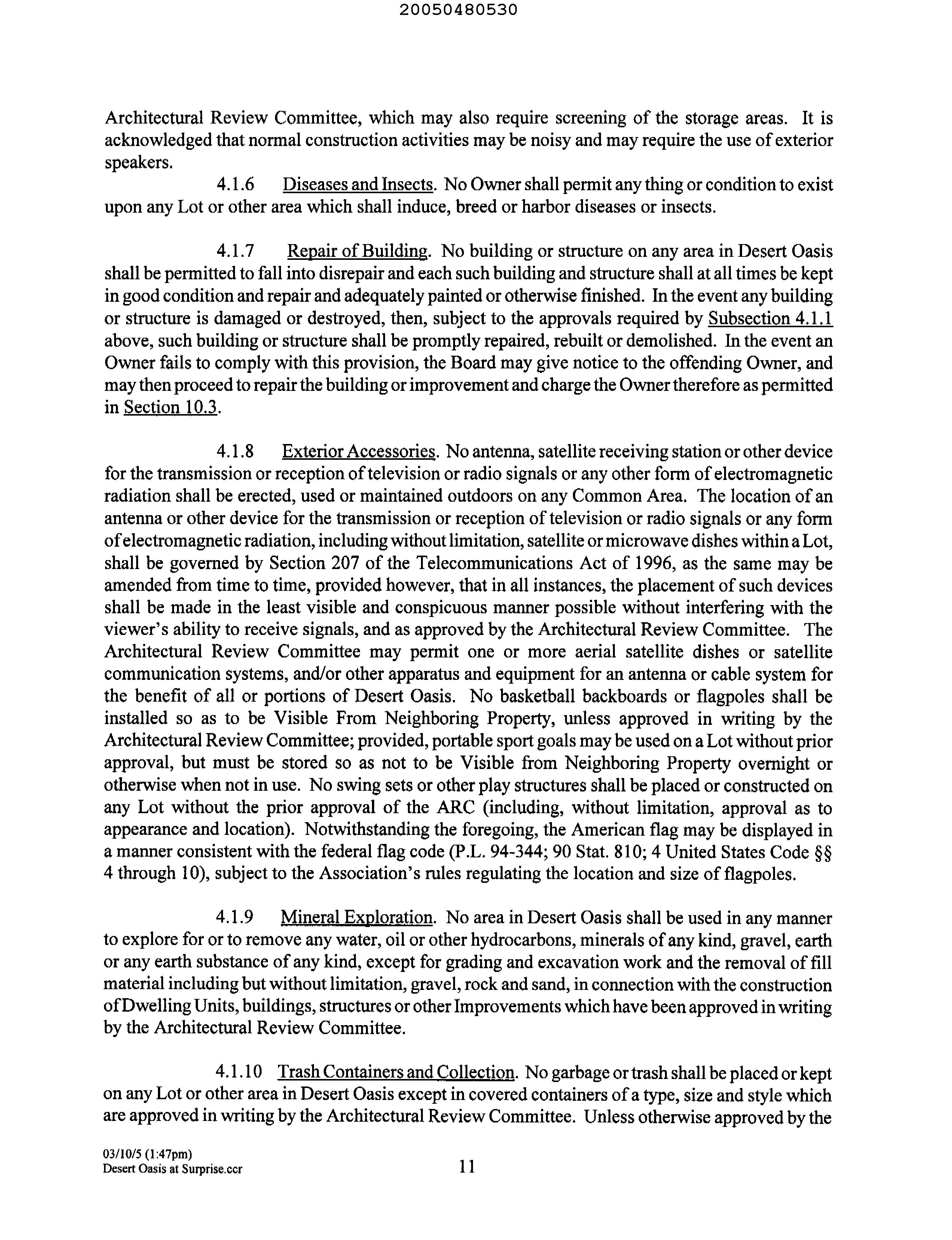 20050480530

Architectural Review Committee, which may also require screening of the storage areas. It is acknowledged that normal construction activities may be noisy and may require the use of exterior speakers.

4.1.6 Diseases and Insects. No Owner shall permit any thing or condition to exist upon any Lot or other area which shall induce, breed or harbor diseases or insects.

4.1.7 Repair of Building. No building or structure on any area in Desert Oasis shall be permitted to fall into disrepair and each such building and structure shall at all times be kept in good condition and repair and adequately painted or otherwise finished. In the event any building or structure is damaged or destroyed, then, subject to the approvals required by Subsection 4.1.1 above, such building or structure shall be promptly repaired, rebuilt or demolished. In the event an Owner fails to comply with this provision, the Board may give notice to the offending Owner, and may then proceed to repair the building or improvement and charge the Owner therefore as permitted in Section 10.3.

4.1.8 Exterior Accessories. No antenna, satellite receiving station or other device for the transmission or reception of television or radio signals or any other form of electromagnetic radiation shall be erected, used or maintained outdoors on any Common Area. The location of an antenna or other device for the transmission or reception of television or radio signals or any form of electromagnetic radiation, including without limitation, satellite or microwave dishes within a Lot, shall be governed by Section 207 of the Telecommunications Act of 1996, as the same may be amended from time to time, provided however, that in all instances, the placement of such devices shall be made in the least visible and conspicuous manner possible without interfering with the viewer's ability to receive signals, and as approved by the Architectural Review Committee. The Architectural Review Committee may permit one or more aerial satellite dishes or satellite communication systems, and/or other apparatus and equipment for an antenna or cable system for the benefit of all or portions of Desert Oasis. No basketball backboards or flagpoles shall be installed so as to be Visible From Neighboring Property, unless approved in writing by the Architectural Review Committee; provided, portable sport goals may be used on a Lot without prior approval, but must be stored so as not to be Visible from Neighboring Property overnight or otherwise when not in use. No swing sets or other play structures shall be placed or constructed on any Lot without the prior approval of the ARC (including, without limitation, approval as to appearance and location). Notwithstanding the foregoing, the American flag may be displayed in a manner consistent with the federal flag code (P.L. 94-344; 90 Stat. 810; 4 United States Code §§ 4 through 10), subject to the Association's rules regulating the location and size of flagpoles.

4.1.9 Mineral Exploration. No area in Desert Oasis shall be used in any manner to explore for or to remove any water, oil or other hydrocarbons, minerals of any kind, gravel, earth or any earth substance of any kind, except for grading and excavation work and the removal of fill material including but without limitation, gravel, rock and sand, in connection with the construction of Dwelling Units, buildings, structures or other Improvements which have been approved in writing by the Architectural Review Committee.

4.1.10 Trash Containers and Collection. No garbage or trash shall be placed or kept on any Lot or other area in Desert Oasis except in covered containers of a type, size and style which are approved in writing by the Architectural Review Committee. Unless otherwise approved by the

03/10/5 (1:47pm)
Desert Oasis at Surprise.ccr

11